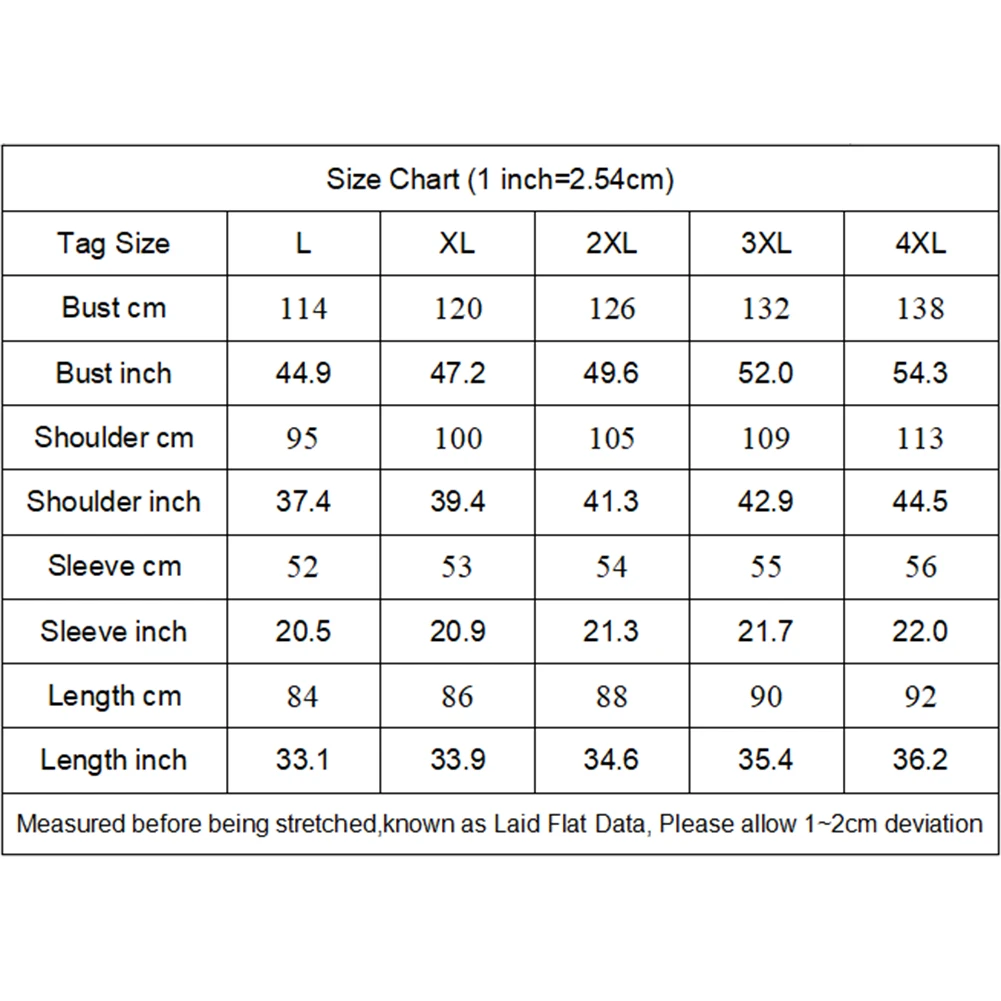 Size Chart (1 inch=2.54cm)

| Tag Size | L | XL | 2XL | 3XL | 4XL |
|---|---|---|---|---|---|
| Bust cm | 114 | 120 | 126 | 132 | 138 |
| Bust inch | 44.9 | 47.2 | 49.6 | 52.0 | 54.3 |
| Shoulder cm | 95 | 100 | 105 | 109 | 113 |
| Shoulder inch | 37.4 | 39.4 | 41.3 | 42.9 | 44.5 |
| Sleeve cm | 52 | 53 | 54 | 55 | 56 |
| Sleeve inch | 20.5 | 20.9 | 21.3 | 21.7 | 22.0 |
| Length cm | 84 | 86 | 88 | 90 | 92 |
| Length inch | 33.1 | 33.9 | 34.6 | 35.4 | 36.2 |

Measured before being stretched,known as Laid Flat Data, Please allow 1~2cm deviation